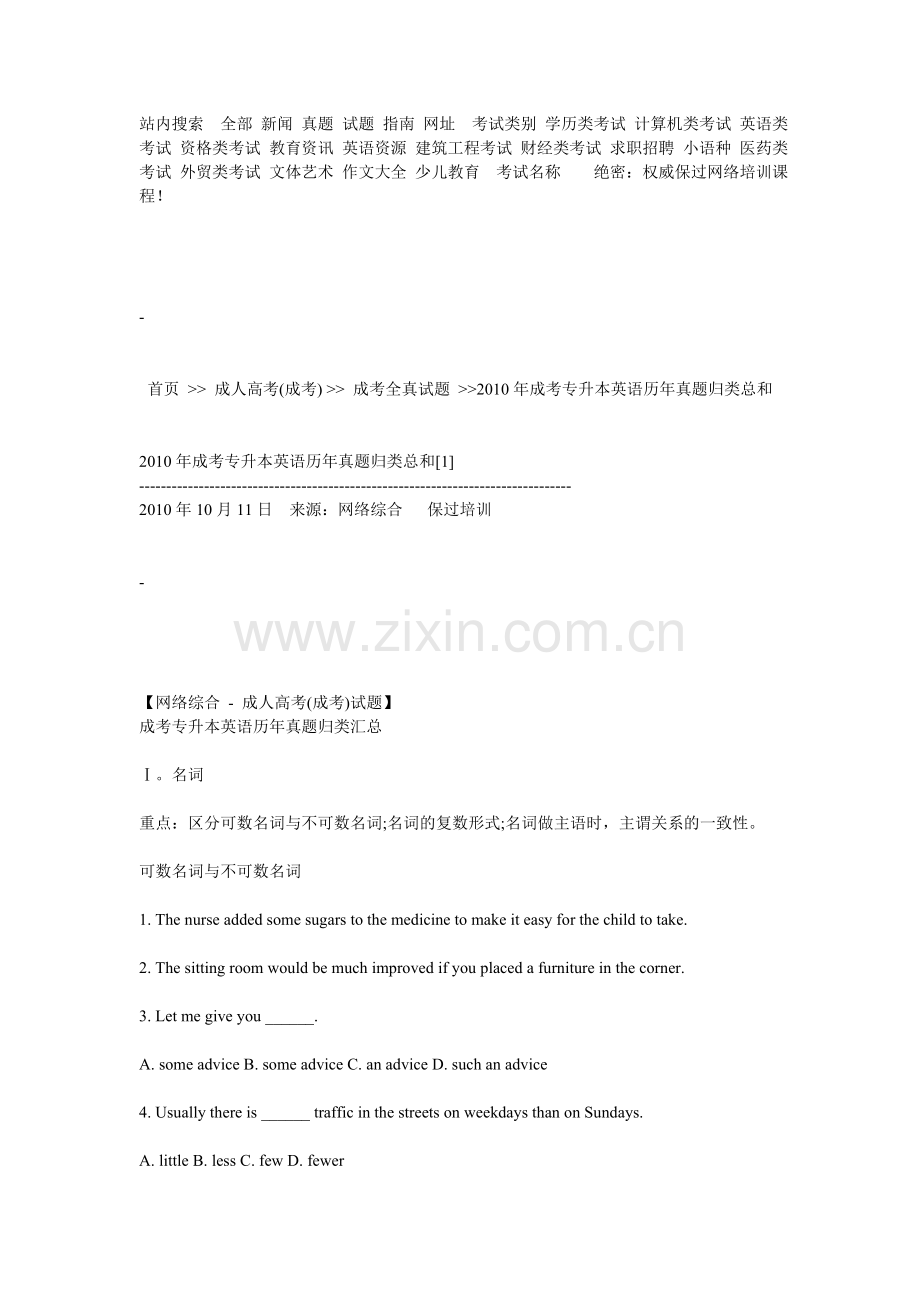 站内搜索 全部 新闻 真题 试题 指南 网址 考试类别 学历类考试 计算机类考试 英语类考试 资格类考试 教育资讯 英语资源 建筑工程考试 财经类考试 求职招聘 小语种 医药类考试 外贸类考试 文体艺术 作文大全 少儿教育 考试名称 绝密：权威保过网络培训课程！

-

首页 >> 成人高考(成考) >> 成考全真试题 >>2010年成考专升本英语历年真题归类总和

2010年成考专升本英语历年真题归类总和[1]
--------------------------------------------------------------------------------
2010年10月11日 来源：网络综合 保过培训

-

【网络综合 - 成人高考(成考)试题】
成考专升本英语历年真题归类汇总

Ⅰ。名词

重点：区分可数名词与不可数名词;名词的复数形式;名词做主语时，主谓关系的一致性。

可数名词与不可数名词

1. The nurse added some sugars to the medicine to make it easy for the child to take.

2. The sitting room would be much improved if you placed a furniture in the corner.

3. Let me give you ____.

A. some advice B. some advice C. an advice D. such an advice

4. Usually there is ____ traffic in the streets on weekdays than on Sundays.

A. little B. less C. few D. fewer

www.zixin.com.cn